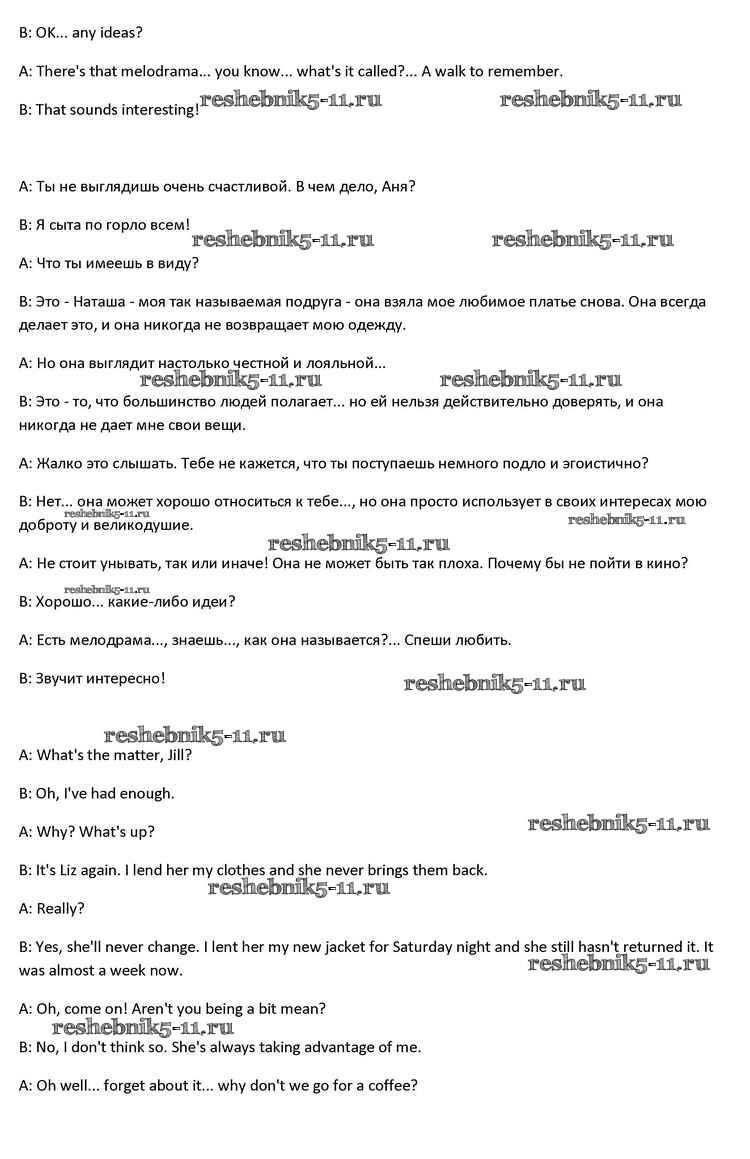 B: OK... any ideas?

A: There's that melodrama... you know... what's it called?... A walk to remember.

B: That sounds interesting! reshebnik5-11.ru reshebnik5-11.ru

A: Ты не выглядишь очень счастливой. В чем дело, Аня?

B: Я сыта по горло всем!

reshebnik5-11.ru reshebnik5-11.ru

A: Что ты имеешь в виду?

B: Это - Наташа - моя так называемая подруга - она взяла мое любимое платье снова. Она всегда делает это, и она никогда не возвращает мою одежду.

A: Но она выглядит настолько честной и лояльной...

reshebnik5-11.ru reshebnik5-11.ru

B: Это - то, что большинство людей полагает... но ей нельзя действительно доверять, и она никогда не дает мне свои вещи.

A: Жалко это слышать. Тебе не кажется, что ты поступаешь немного подло и эгоистично?

B: Нет... она может хорошо относиться к тебе..., но она просто использует в своих интересах мою доброту и великодушие.

reshebnik5-11.ru reshebnik5-11.ru

reshebnik5-11.ru

A: Не стоит унывать, так или иначе! Она не может быть так плоха. Почему бы не пойти в кино?

reshebnik5-11.ru

B: Хорошо... какие-либо идеи?

A: Есть мелодрама..., знаешь..., как она называется?... Спеши любить.

B: Звучит интересно!

reshebnik5-11.ru

reshebnik5-11.ru

A: What's the matter, Jill?

B: Oh, I've had enough.

A: Why? What's up?

reshebnik5-11.ru

B: It's Liz again. I lend her my clothes and she never brings them back.

reshebnik5-11.ru

A: Really?

B: Yes, she'll never change. I lent her my new jacket for Saturday night and she still hasn't returned it. It was almost a week now.

reshebnik5-11.ru

A: Oh, come on! Aren't you being a bit mean?

reshebnik5-11.ru

B: No, I don't think so. She's always taking advantage of me.

A: Oh well... forget about it... why don't we go for a coffee?